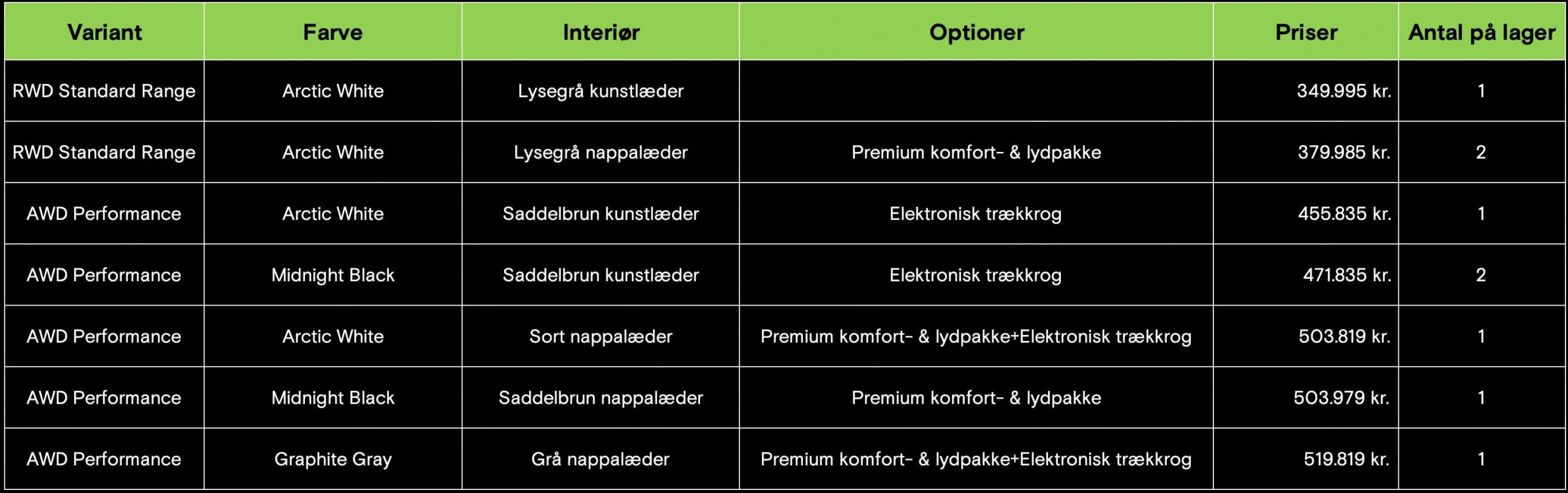 | Variant | Farve | Interiør | Optioner | Priser | Antal på lager |
|---|---|---|---|---|---|
| RWD Standard Range | Arctic White | Lysegrå kunstlæder | | 349.995 kr. | 1 |
| RWD Standard Range | Arctic White | Lysegrå nappalæder | Premium komfort- & lydpakke | 379.985 kr. | 2 |
| AWD Performance | Arctic White | Saddelbrun kunstlæder | Elektronisk trækkrog | 455.835 kr. | 1 |
| AWD Performance | Midnight Black | Saddelbrun kunstlæder | Elektronisk trækkrog | 471.835 kr. | 2 |
| AWD Performance | Arctic White | Sort nappalæder | Premium komfort- & lydpakke+Elektronisk trækkrog | 503.819 kr. | 1 |
| AWD Performance | Midnight Black | Saddelbrun nappalæder | Premium komfort- & lydpakke | 503.979 kr. | 1 |
| AWD Performance | Graphite Gray | Grå nappalæder | Premium komfort- & lydpakke+Elektronisk trækkrog | 519.819 kr. | 1 |